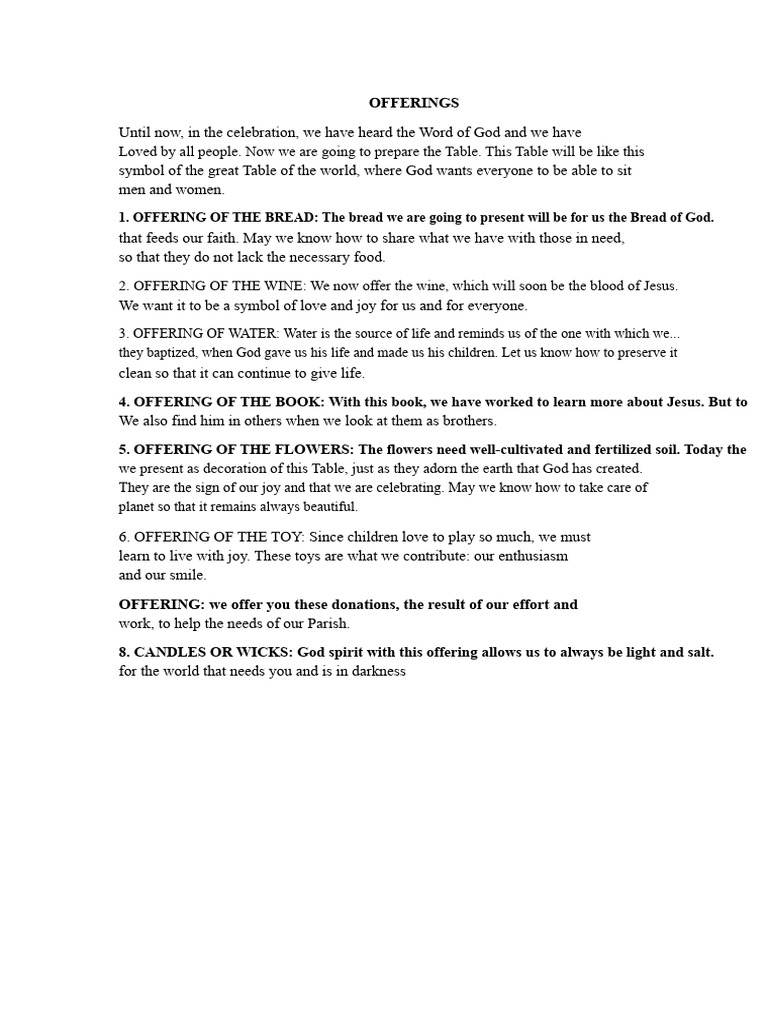 OFFERINGS

Until now, in the celebration, we have heard the Word of God and we have Loved by all people. Now we are going to prepare the Table. This Table will be like this symbol of the great Table of the world, where God wants everyone to be able to sit men and women.

1. OFFERING OF THE BREAD: The bread we are going to present will be for us the Bread of God. that feeds our faith. May we know how to share what we have with those in need, so that they do not lack the necessary food.

2. OFFERING OF THE WINE: We now offer the wine, which will soon be the blood of Jesus. We want it to be a symbol of love and joy for us and for everyone.

3. OFFERING OF WATER: Water is the source of life and reminds us of the one with which we... they baptized, when God gave us his life and made us his children. Let us know how to preserve it clean so that it can continue to give life.

4. OFFERING OF THE BOOK: With this book, we have worked to learn more about Jesus. But to We also find him in others when we look at them as brothers.

5. OFFERING OF THE FLOWERS: The flowers need well-cultivated and fertilized soil. Today the we present as decoration of this Table, just as they adorn the earth that God has created. They are the sign of our joy and that we are celebrating. May we know how to take care of planet so that it remains always beautiful.

6. OFFERING OF THE TOY: Since children love to play so much, we must learn to live with joy. These toys are what we contribute: our enthusiasm and our smile.

OFFERING: we offer you these donations, the result of our effort and work, to help the needs of our Parish.

8. CANDLES OR WICKS: God spirit with this offering allows us to always be light and salt. for the world that needs you and is in darkness